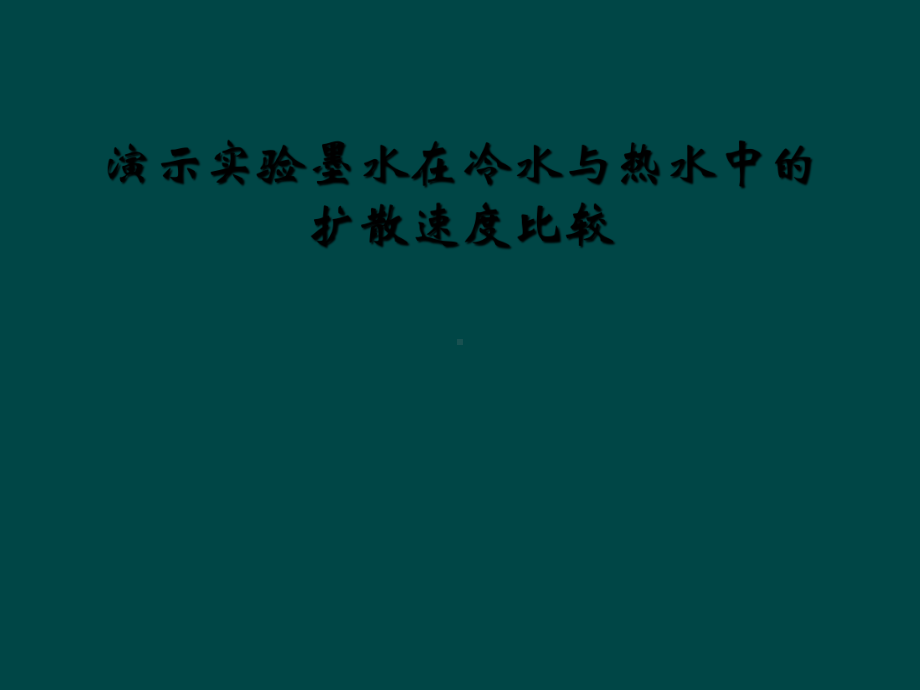 演示实验墨水在冷水与热水中的扩散速度比较